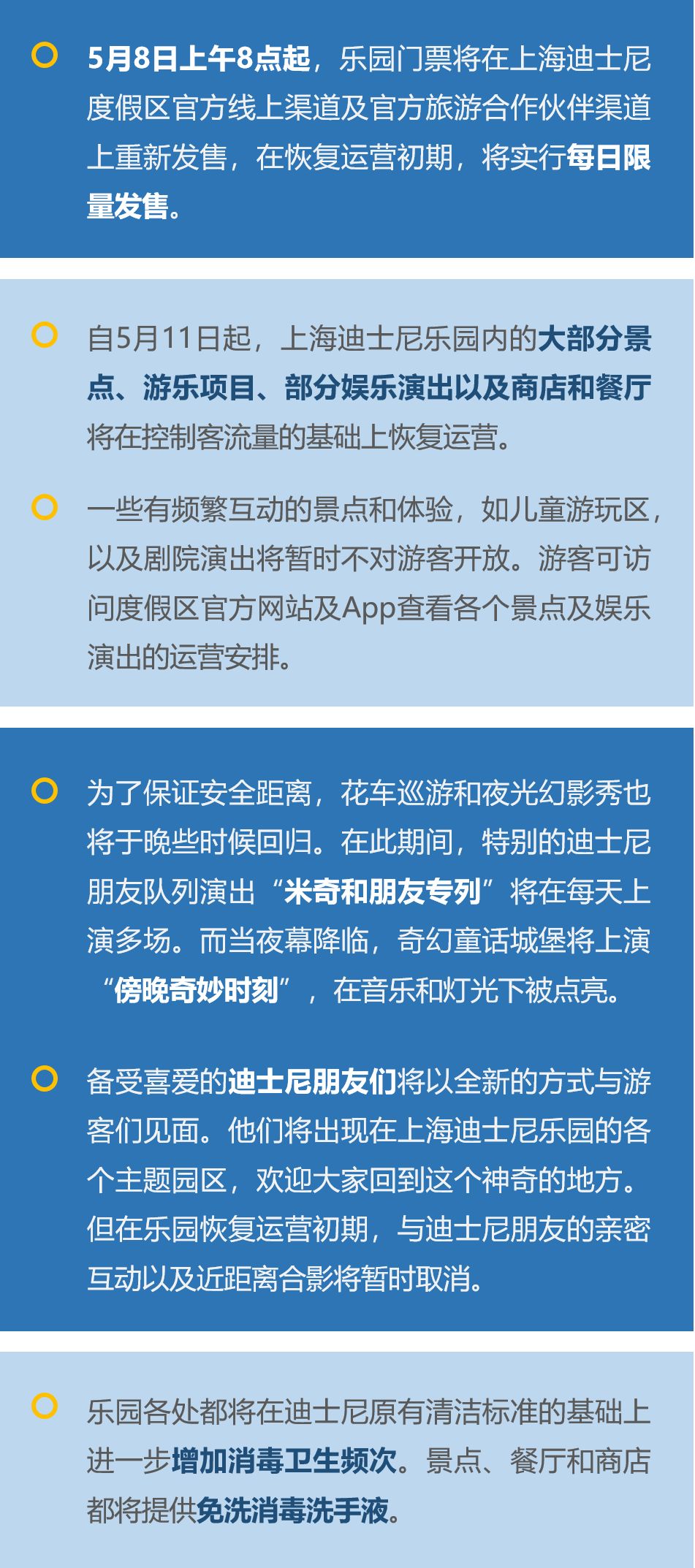 5月8日上午8点起，乐园门票将在上海迪士尼度假区官方线上渠道及官方旅游合作伙伴渠道上重新发售，在恢复运营初期，将实行每日限量发售。

自5月11日起，上海迪士尼乐园内的大部分景点、游乐项目、部分娱乐演出以及商店和餐厅将在控制客流量的基础上恢复运营。

一些有频繁互动的景点和体验，如儿童游玩区，以及剧院演出将暂时不对游客开放。游客可访问度假区官方网站及App查看各个景点及娱乐演出的运营安排。

为了保证安全距离，花车巡游和夜光幻影秀也将于晚些时候回归。在此期间，特别的迪士尼朋友队列演出“米奇和朋友专列”将在每天上演多场。而当夜幕降临，奇幻童话城堡将上演“傍晚奇妙时刻”，在音乐和灯光下被点亮。

备受喜爱的迪士尼朋友们将以全新的方式与游客们见面。他们将出现在上海迪士尼乐园的各个主题园区，欢迎大家回到这个神奇的地方。但在乐园恢复运营初期，与迪士尼朋友的亲密互动以及近距离合影将暂时取消。

乐园各处都将在迪士尼原有清洁标准的基础上进一步增加消毒卫生频次。景点、餐厅和商店都将提供免洗消毒洗手液。